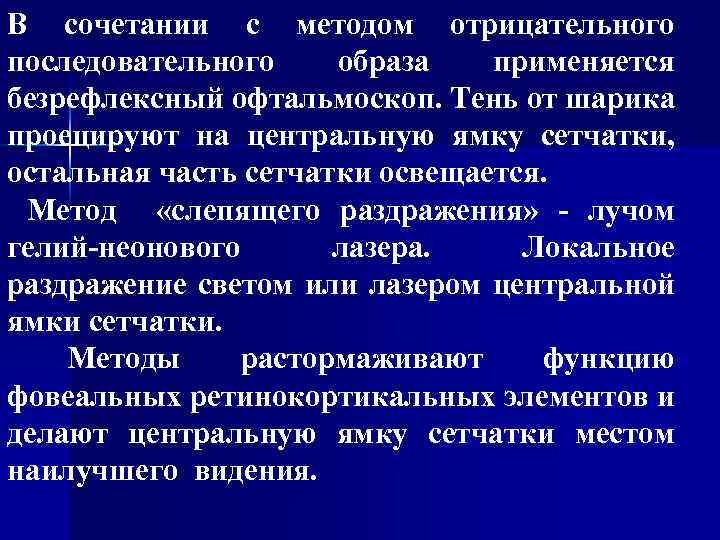 В сочетании с методом отрицательного последовательного образа применяется безрефлексный офтальмоскоп. Тень от шарика проецируют на центральную ямку сетчатки, остальная часть сетчатки освещается.

Метод «слепящего раздражения» - лучом гелий-неонового лазера. Локальное раздражение светом или лазером центральной ямки сетчатки.

Методы растормаживают функцию фовеальных ретинокортикальных элементов и делают центральную ямку сетчатки местом наилучшего видения.